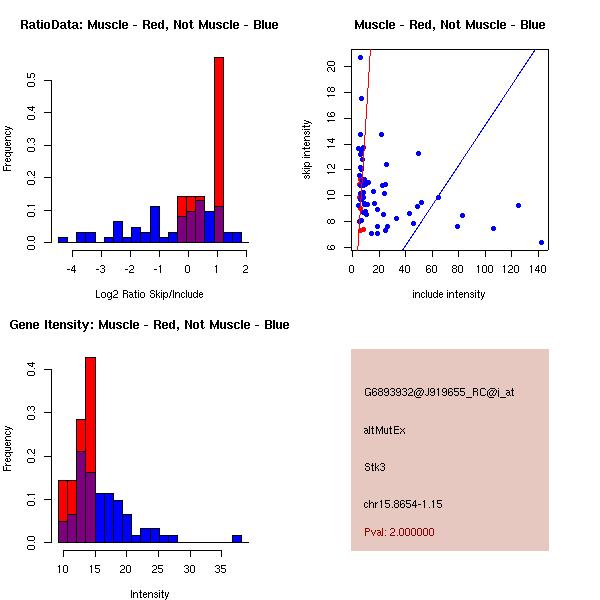 RatioData: Muscle - Red, Not Muscle - Blue

Frequency

0.0 0.1 0.2 0.3 0.4 0.5

-4 -3 -2 -1 0 1 2

Log2 Ratio Skip/Include

Muscle - Red, Not Muscle - Blue

skip intensity

6 8 10 12 14 16 18 20

0 20 40 60 80 100 120 140

include intensity

Gene Itensity: Muscle - Red, Not Muscle - Blue

Frequency

0.0 0.1 0.2 0.3 0.4

10 15 20 25 30 35

Intensity

G6893932@J919655_RC@i_at

altMutEx

Stk3

chr15.8654-1.15

Pval: 2.000000